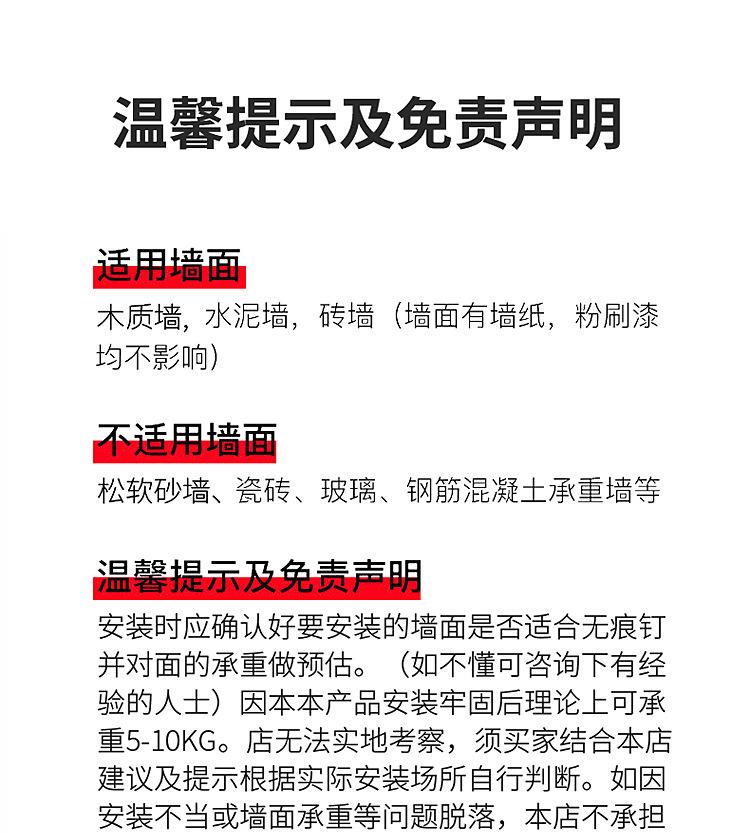 温馨提示及免责声明

适用墙面

木质墙，水泥墙，砖墙（墙面有墙纸，粉刷漆均不影响）

不适用墙面

松软砂墙、瓷砖、玻璃、钢筋混凝土承重墙等

温馨提示及免责声明

安装时应确认好要安装的墙面是否适合无痕钉并对面的承重做预估。（如不懂可咨询下有经验的人士）因本本产品安装牢固后理论上可承重5-10KG。店无法实地考察，须买家结合本店建议及提示根据实际安装场所自行判断。如因安装不当或墙面承重等问题脱落，本店不承担